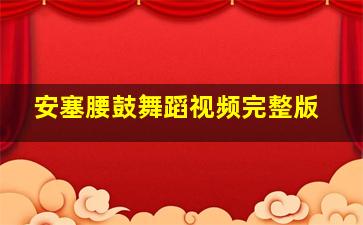 安塞腰鼓舞蹈视频完整版